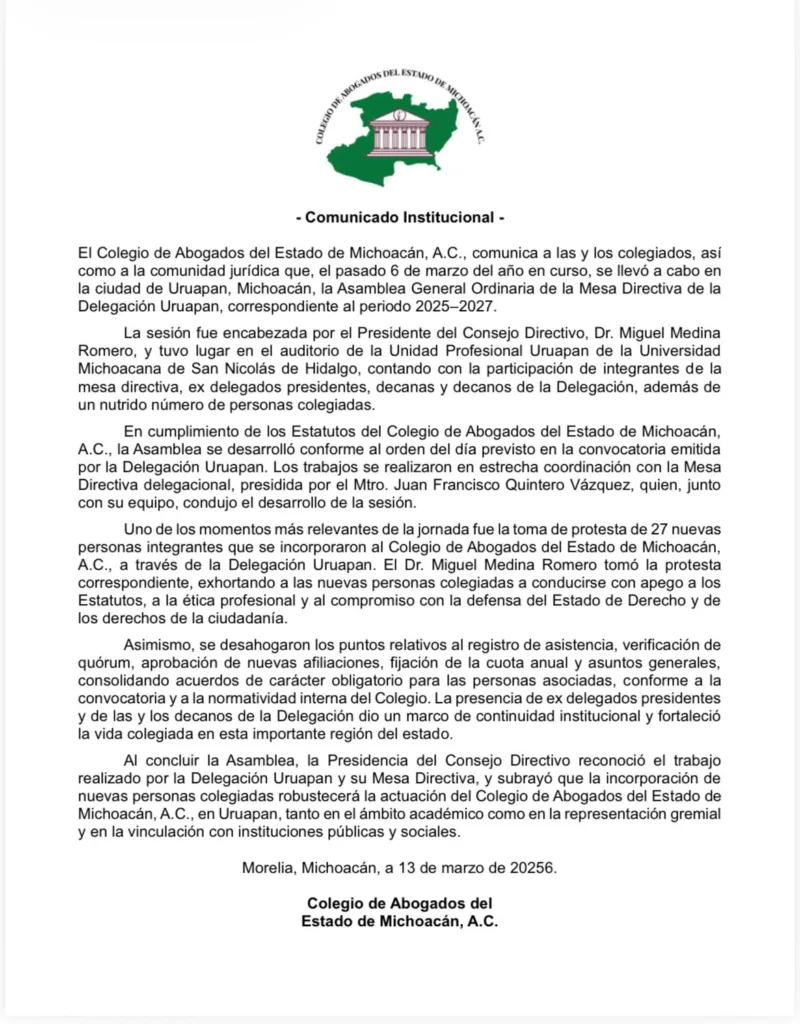 COLEGIO DE ABOGADOS DEL ESTADO DE MICHOACÁN A.C.

- Comunicado Institucional -

El Colegio de Abogados del Estado de Michoacán, A.C., comunica a las y los colegiados, así como a la comunidad jurídica que, el pasado 6 de marzo del año en curso, se llevó a cabo en la ciudad de Uruapan, Michoacán, la Asamblea General Ordinaria de la Mesa Directiva de la Delegación Uruapan, correspondiente al periodo 2025–2027.

La sesión fue encabezada por el Presidente del Consejo Directivo, Dr. Miguel Medina Romero, y tuvo lugar en el auditorio de la Unidad Profesional Uruapan de la Universidad Michoacana de San Nicolás de Hidalgo, contando con la participación de integrantes de la mesa directiva, ex delegados presidentes, decanas y decanos de la Delegación, además de un nutrido número de personas colegiadas.

En cumplimiento de los Estatutos del Colegio de Abogados del Estado de Michoacán, A.C., la Asamblea se desarrolló conforme al orden del día previsto en la convocatoria emitida por la Delegación Uruapan. Los trabajos se realizaron en estrecha coordinación con la Mesa Directiva delegacional, presidida por el Mtro. Juan Francisco Quintero Vázquez, quien, junto con su equipo, condujo el desarrollo de la sesión.

Uno de los momentos más relevantes de la jornada fue la toma de protesta de 27 nuevas personas integrantes que se incorporaron al Colegio de Abogados del Estado de Michoacán, A.C., a través de la Delegación Uruapan. El Dr. Miguel Medina Romero tomó la protesta correspondiente, exhortando a las nuevas personas colegiadas a conducirse con apego a los Estatutos, a la ética profesional y al compromiso con la defensa del Estado de Derecho y de los derechos de la ciudadanía.

Asimismo, se desahogaron los puntos relativos al registro de asistencia, verificación de quórum, aprobación de nuevas afiliaciones, fijación de la cuota anual y asuntos generales, consolidando acuerdos de carácter obligatorio para las personas asociadas, conforme a la convocatoria y a la normatividad interna del Colegio. La presencia de ex delegados presidentes y de las y los decanos de la Delegación dio un marco de continuidad institucional y fortaleció la vida colegiada en esta importante región del estado.

Al concluir la Asamblea, la Presidencia del Consejo Directivo reconoció el trabajo realizado por la Delegación Uruapan y su Mesa Directiva, y subrayó que la incorporación de nuevas personas colegiadas robustecerá la actuación del Colegio de Abogados del Estado de Michoacán, A.C., en Uruapan, tanto en el ámbito académico como en la representación gremial y en la vinculación con instituciones públicas y sociales.

Morelia, Michoacán, a 13 de marzo de 20256.

Colegio de Abogados del
Estado de Michoacán, A.C.